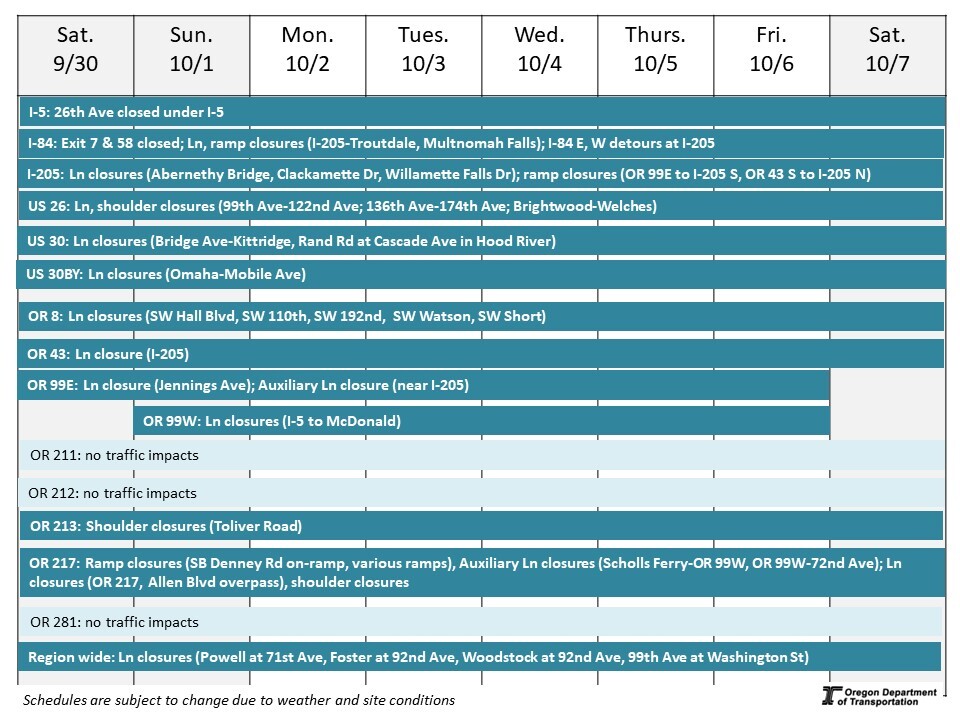 | Sat. 9/30 | Sun. 10/1 | Mon. 10/2 | Tues. 10/3 | Wed. 10/4 | Thurs. 10/5 | Fri. 10/6 | Sat. 10/7 |
|---|---|---|---|---|---|---|---|

I-5: 26th Ave closed under I-5

I-84: Exit 7 & 58 closed; Ln, ramp closures (I-205-Troutdale, Multnomah Falls); I-84 E, W detours at I-205

I-205: Ln closures (Abernethy Bridge, Clackamette Dr, Willamette Falls Dr); ramp closures (OR 99E to I-205 S, OR 43 S to I-205 N)

US 26: Ln, shoulder closures (99th Ave-122nd Ave; 136th Ave-174th Ave; Brightwood-Welches)

US 30: Ln closures (Bridge Ave-Kittridge, Rand Rd at Cascade Ave in Hood River)

US 30BY: Ln closures (Omaha-Mobile Ave)

OR 8: Ln closures (SW Hall Blvd, SW 110th, SW 192nd, SW Watson, SW Short)

OR 43: Ln closure (I-205)

OR 99E: Ln closure (Jennings Ave); Auxiliary Ln closure (near I-205)

OR 99W: Ln closures (I-5 to McDonald)

OR 211: no traffic impacts

OR 212: no traffic impacts

OR 213: Shoulder closures (Toliver Road)

OR 217: Ramp closures (SB Denney Rd on-ramp, various ramps), Auxiliary Ln closures (Scholls Ferry-OR 99W, OR 99W-72nd Ave); Ln closures (OR 217, Allen Blvd overpass), shoulder closures

OR 281: no traffic impacts

Region wide: Ln closures (Powell at 71st Ave, Foster at 92nd Ave, Woodstock at 92nd Ave, 99th Ave at Washington St)

Schedules are subject to change due to weather and site conditions

Oregon Department of Transportation